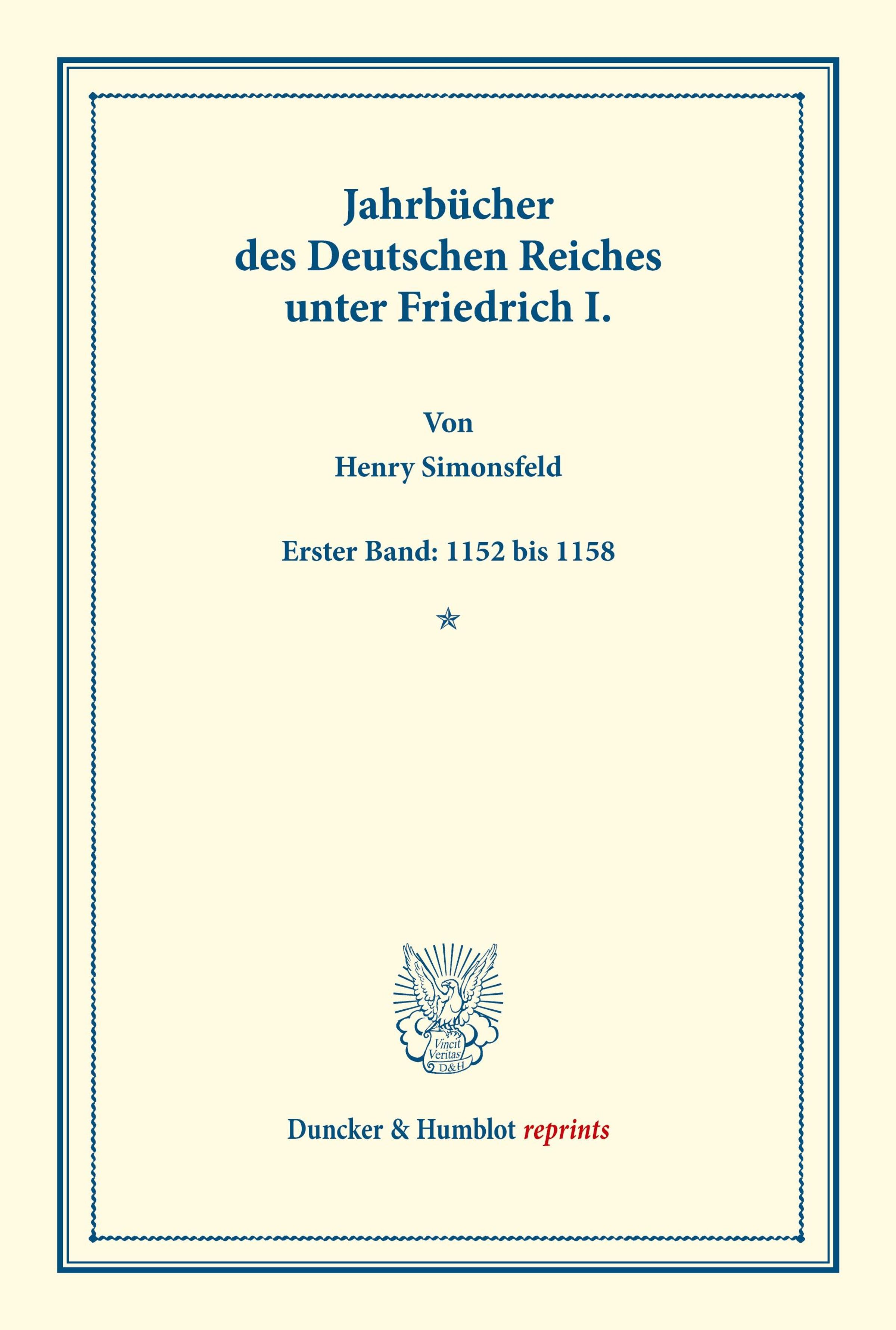 Jahrbücher
des Deutschen Reiches
unter Friedrich I.

Von

Henry Simonsfeld

Erster Band: 1152 bis 1158

Vincit
Veritas
D&H

Duncker & Humblot reprints